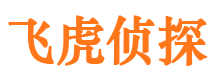 飞虎侦探